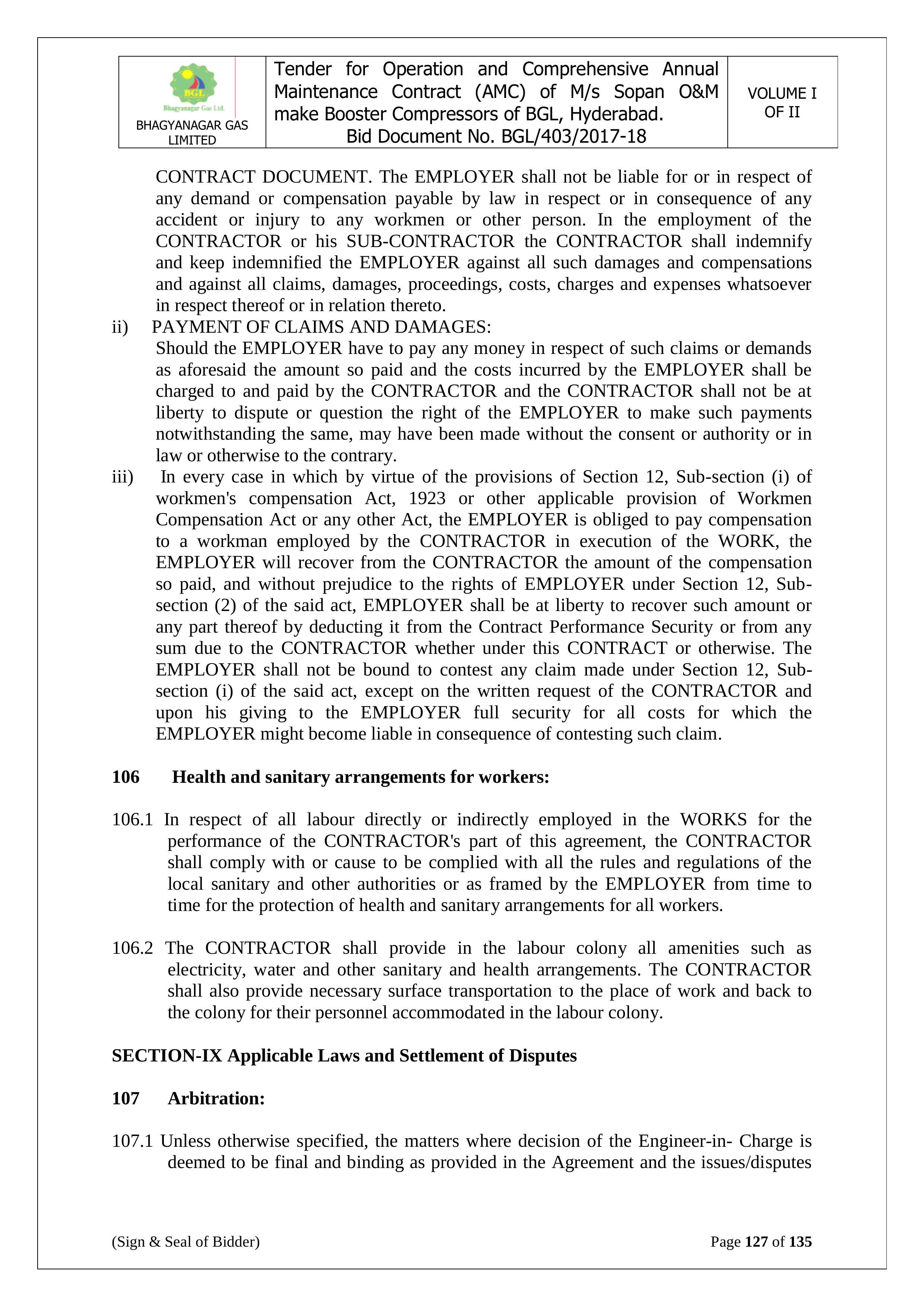 | BGL Bhagyanagar Gas Ltd. BHAGYANAGAR GAS LIMITED | Tender for Operation and Comprehensive Annual Maintenance Contract (AMC) of M/s Sopan O&M make Booster Compressors of BGL, Hyderabad. Bid Document No. BGL/403/2017-18 | VOLUME I OF II |
|---|---|---|

CONTRACT DOCUMENT. The EMPLOYER shall not be liable for or in respect of any demand or compensation payable by law in respect or in consequence of any accident or injury to any workmen or other person. In the employment of the CONTRACTOR or his SUB-CONTRACTOR the CONTRACTOR shall indemnify and keep indemnified the EMPLOYER against all such damages and compensations and against all claims, damages, proceedings, costs, charges and expenses whatsoever in respect thereof or in relation thereto.

ii) PAYMENT OF CLAIMS AND DAMAGES:
Should the EMPLOYER have to pay any money in respect of such claims or demands as aforesaid the amount so paid and the costs incurred by the EMPLOYER shall be charged to and paid by the CONTRACTOR and the CONTRACTOR shall not be at liberty to dispute or question the right of the EMPLOYER to make such payments notwithstanding the same, may have been made without the consent or authority or in law or otherwise to the contrary.

iii) In every case in which by virtue of the provisions of Section 12, Sub-section (i) of workmen's compensation Act, 1923 or other applicable provision of Workmen Compensation Act or any other Act, the EMPLOYER is obliged to pay compensation to a workman employed by the CONTRACTOR in execution of the WORK, the EMPLOYER will recover from the CONTRACTOR the amount of the compensation so paid, and without prejudice to the rights of EMPLOYER under Section 12, Sub-section (2) of the said act, EMPLOYER shall be at liberty to recover such amount or any part thereof by deducting it from the Contract Performance Security or from any sum due to the CONTRACTOR whether under this CONTRACT or otherwise. The EMPLOYER shall not be bound to contest any claim made under Section 12, Sub-section (i) of the said act, except on the written request of the CONTRACTOR and upon his giving to the EMPLOYER full security for all costs for which the EMPLOYER might become liable in consequence of contesting such claim.

106 Health and sanitary arrangements for workers:

106.1 In respect of all labour directly or indirectly employed in the WORKS for the performance of the CONTRACTOR's part of this agreement, the CONTRACTOR shall comply with or cause to be complied with all the rules and regulations of the local sanitary and other authorities or as framed by the EMPLOYER from time to time for the protection of health and sanitary arrangements for all workers.

106.2 The CONTRACTOR shall provide in the labour colony all amenities such as electricity, water and other sanitary and health arrangements. The CONTRACTOR shall also provide necessary surface transportation to the place of work and back to the colony for their personnel accommodated in the labour colony.

SECTION-IX Applicable Laws and Settlement of Disputes

107 Arbitration:

107.1 Unless otherwise specified, the matters where decision of the Engineer-in- Charge is deemed to be final and binding as provided in the Agreement and the issues/disputes

(Sign & Seal of Bidder) Page 127 of 135